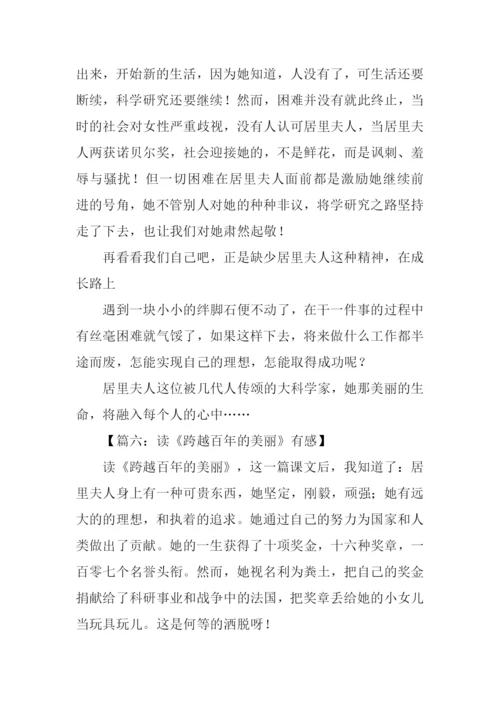 出来，开始新的生活，因为她知道，人没有了，可生活还要断续，科学研究还要继续！然而，困难并没有就此终止，当时的社会对女性严重歧视，没有人认可居里夫人，当居里夫人两获诺贝尔奖，社会迎接她的，不是鲜花，而是讽刺、羞辱与骚扰！但一切困难在居里夫人面前都是激励她继续前进的号角，她不管别人对她的种种非议，将学研究之路坚持走了下去，也让我们对她肃然起敬！

再看看我们自己吧，正是缺少居里夫人这种精神，在成长路上

遇到一块小小的绊脚石便不动了，在干一件事的过程中有丝毫困难就气馁了，如果这样下去，将来做什么工作都半途而废，怎能实现自己的理想，怎能取得成功呢？

居里夫人这位被几代人传颂的大科学家，她那美丽的生命，将融入每个人的心中……

【篇六：读《跨越百年的美丽》有感】

读《跨越百年的美丽》，这一篇课文后，我知道了：居里夫人身上有一种可贵东西，她坚定，刚毅，顽强；她有远大的的理想，和执着的追求。她通过自己的努力为国家和人类做出了贡献。她的一生获得了十项奖金，十六种奖章，一百零七个名誉头衔。然而，她视名利为粪土，把自己的奖金捐献给了科研事业和战争中的法国，把奖章丢给她的小女儿当玩具玩儿。这是何等的洒脱呀！